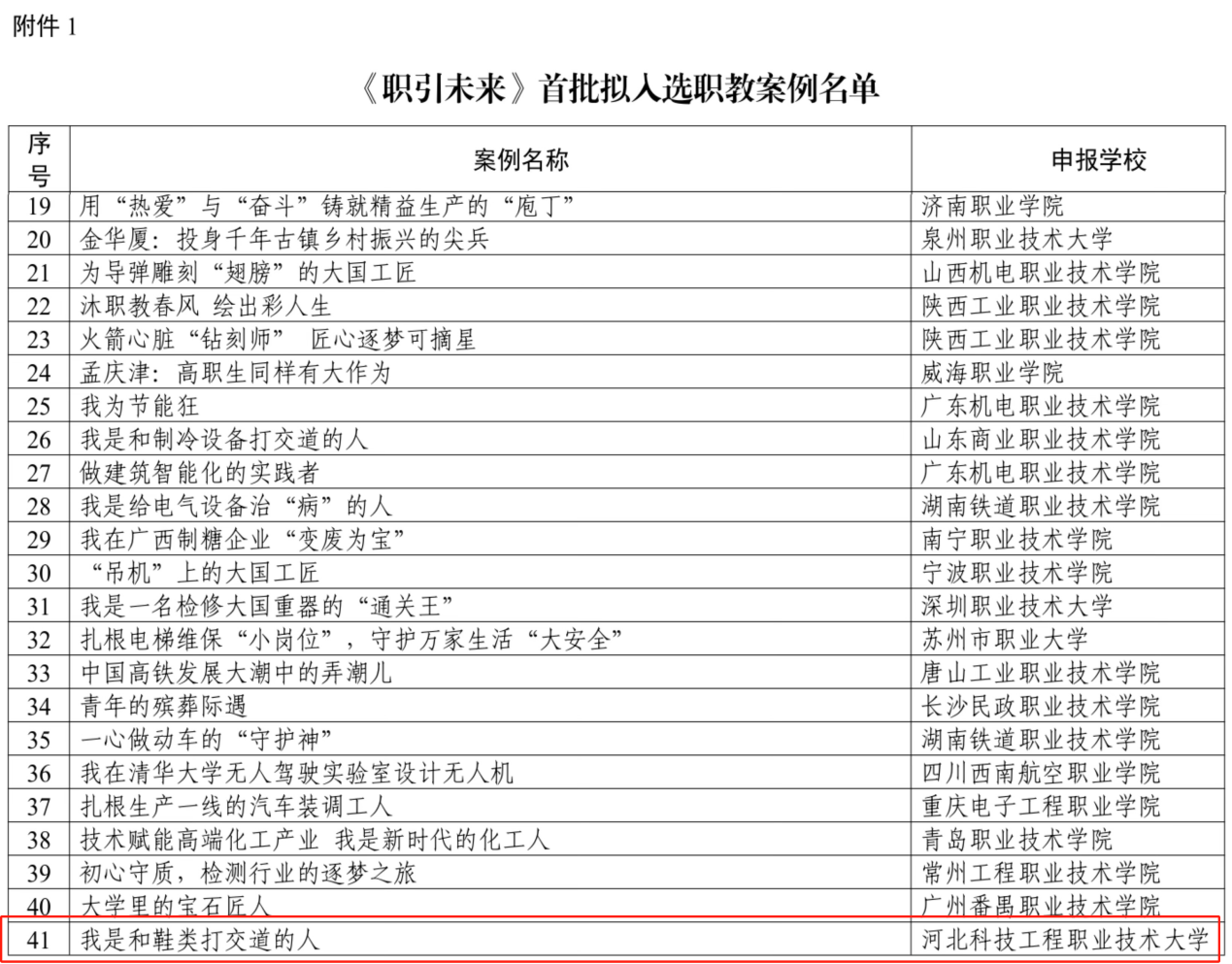 附件 1

《职引未来》首批拟入选职教案例名单

| 序号 | 案例名称 | 申报学校 |
|---|---|---|
| 19 | 用“热爱”与“奋斗”铸就精益生产的“庖丁” | 济南职业学院 |
| 20 | 金华厦：投身千年古镇乡村振兴的尖兵 | 泉州职业技术大学 |
| 21 | 为导弹雕刻“翅膀”的大国工匠 | 山西机电职业技术学院 |
| 22 | 沐职教春风 绘出彩人生 | 陕西工业职业技术学院 |
| 23 | 火箭心脏“钻刻师” 匠心逐梦可摘星 | 陕西工业职业技术学院 |
| 24 | 孟庆津：高职生同样有大作为 | 威海职业学院 |
| 25 | 我为节能狂 | 广东机电职业技术学院 |
| 26 | 我是和制冷设备打交道的人 | 山东商业职业技术学院 |
| 27 | 做建筑智能化的实践者 | 广东机电职业技术学院 |
| 28 | 我是给电气设备治“病”的人 | 湖南铁道职业技术学院 |
| 29 | 我在广西制糖企业“变废为宝” | 南宁职业技术学院 |
| 30 | “吊机”上的大国工匠 | 宁波职业技术学院 |
| 31 | 我是一名检修大国重器的“通关王” | 深圳职业技术大学 |
| 32 | 扎根电梯维保“小岗位”，守护万家生活“大安全” | 苏州市职业大学 |
| 33 | 中国高铁发展大潮中的弄潮儿 | 唐山工业职业技术学院 |
| 34 | 青年的殡葬际遇 | 长沙民政职业技术学院 |
| 35 | 一心做动车的“守护神” | 湖南铁道职业技术学院 |
| 36 | 我在清华大学无人驾驶实验室设计无人机 | 四川西南航空职业学院 |
| 37 | 扎根生产一线的汽车装调工人 | 重庆电子工程职业学院 |
| 38 | 技术赋能高端化工产业 我是新时代的化工人 | 青岛职业技术学院 |
| 39 | 初心守质，检测行业的逐梦之旅 | 常州工程职业技术学院 |
| 40 | 大学里的宝石匠人 | 广州番禺职业技术学院 |
| 41 | 我是和鞋类打交道的人 | 河北科技工程职业技术大学 |